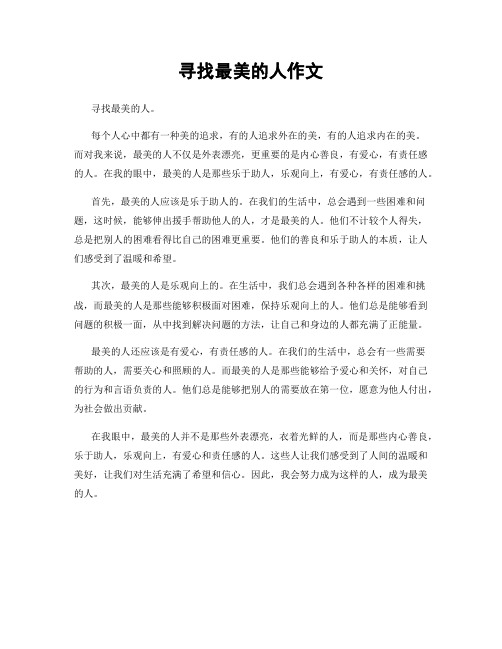 寻找最美的人作文

寻找最美的人。

每个人心中都有一种美的追求，有的人追求外在的美，有的人追求内在的美。而对我来说，最美的人不仅是外表漂亮，更重要的是内心善良，有爱心，有责任感的人。在我的眼中，最美的人是那些乐于助人，乐观向上，有爱心，有责任感的人。

首先，最美的人应该是乐于助人的。在我们的生活中，总会遇到一些困难和问题，这时候，能够伸出援手帮助他人的人，才是最美的人。他们不计较个人得失，总是把别人的困难看得比自己的困难更重要。他们的善良和乐于助人的本质，让人们感受到了温暖和希望。

其次，最美的人是乐观向上的。在生活中，我们总会遇到各种各样的困难和挑战，而最美的人是那些能够积极面对困难，保持乐观向上的人。他们总是能够看到问题的积极一面，从中找到解决问题的方法，让自己和身边的人都充满了正能量。

最美的人还应该是有爱心，有责任感的人。在我们的生活中，总会有一些需要帮助的人，需要关心和照顾的人。而最美的人是那些能够给予爱心和关怀，对自己的行为和言语负责的人。他们总是能够把别人的需要放在第一位，愿意为他人付出，为社会做出贡献。

在我眼中，最美的人并不是那些外表漂亮，衣着光鲜的人，而是那些内心善良，乐于助人，乐观向上，有爱心和责任感的人。这些人让我们感受到了人间的温暖和美好，让我们对生活充满了希望和信心。因此，我会努力成为这样的人，成为最美的人。